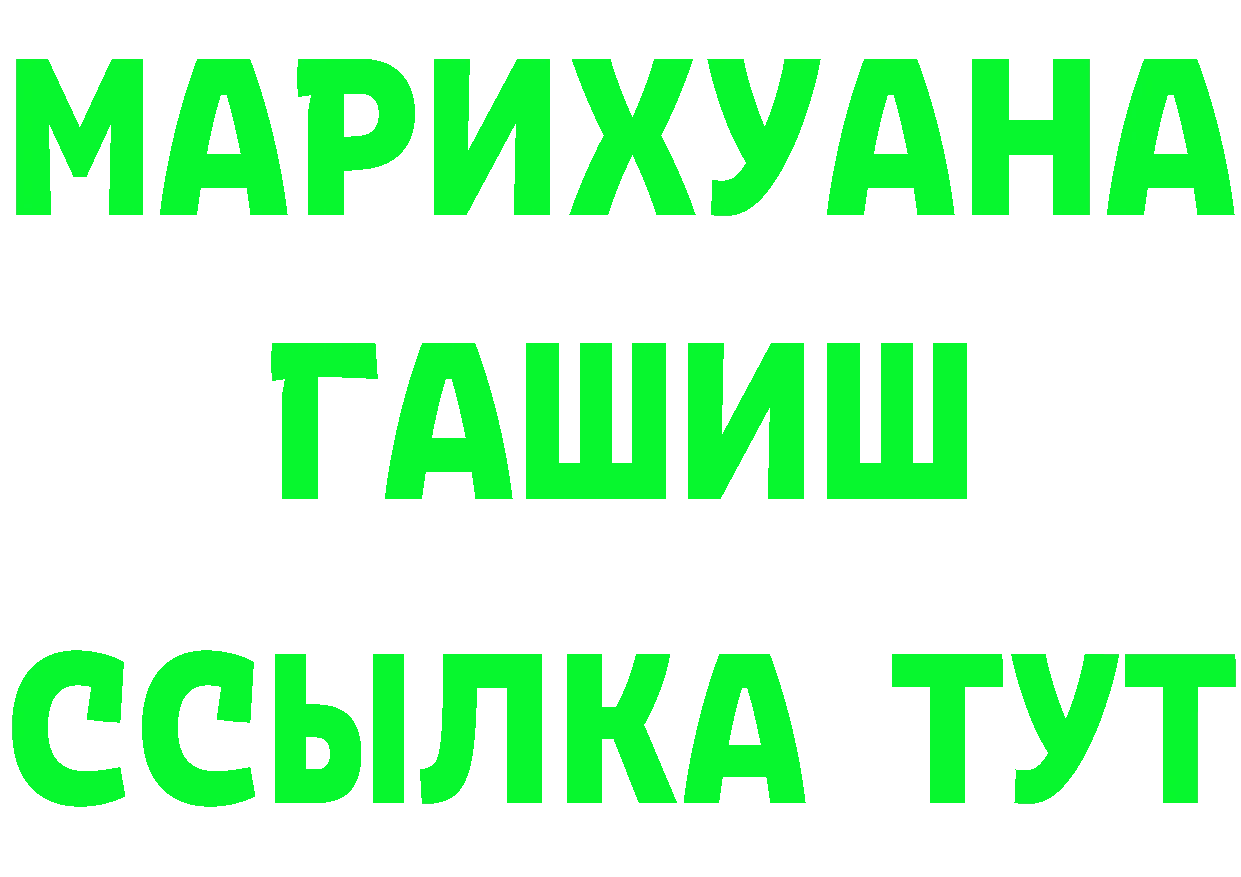 МАРИХУАНА
ГАШИШ
ССЫЛКА ТУТ